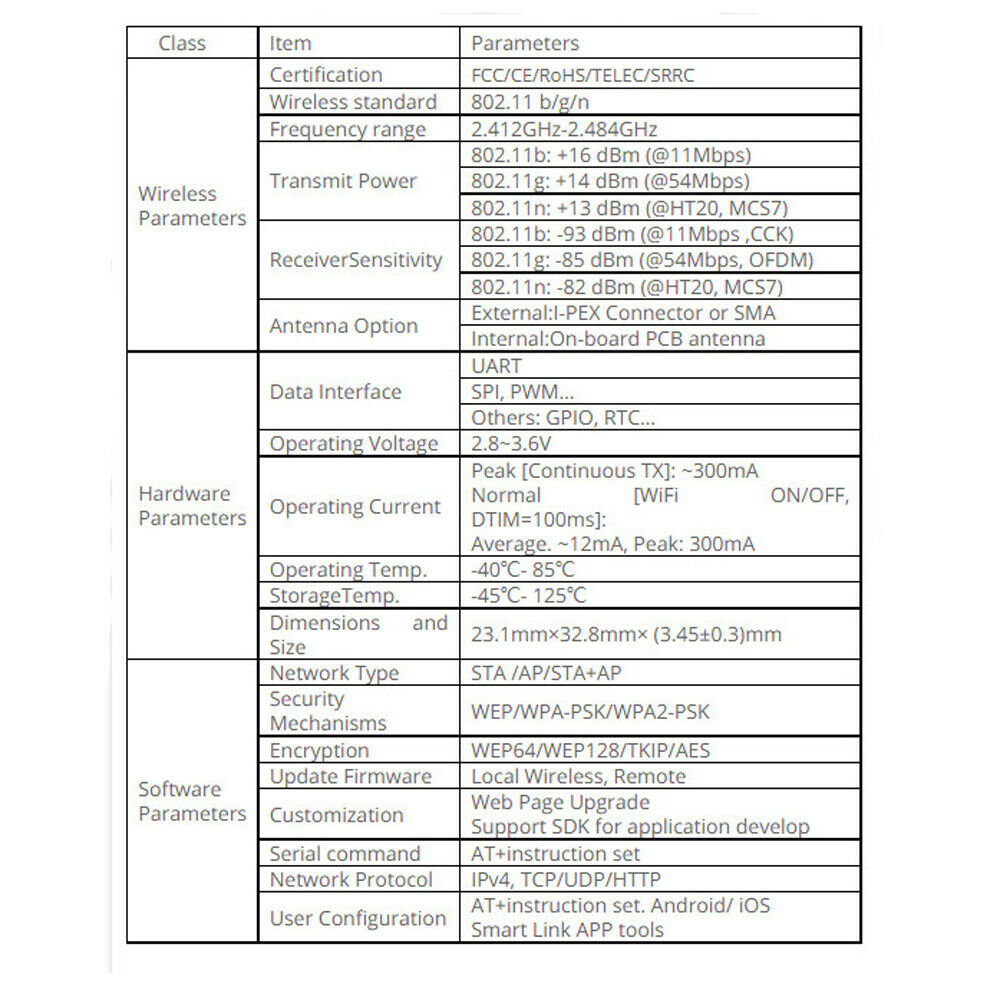 | Class | Item | Parameters |
|---|---|---|
| Wireless Parameters | Certification | FCC/CE/RoHS/TELEC/SRRC |
| | Wireless standard | 802.11 b/g/n |
| | Frequency range | 2.412GHz-2.484GHz |
| | Transmit Power | 802.11b: +16 dBm (@11Mbps) |
| | | 802.11g: +14 dBm (@54Mbps) |
| | | 802.11n: +13 dBm (@HT20, MCS7) |
| | ReceiverSensitivity | 802.11b: -93 dBm (@11Mbps ,CCK) |
| | | 802.11g: -85 dBm (@54Mbps, OFDM) |
| | | 802.11n: -82 dBm (@HT20, MCS7) |
| | Antenna Option | External:I-PEX Connector or SMA |
| | | Internal:On-board PCB antenna |
| Hardware Parameters | Data Interface | UART |
| | | SPI, PWM... |
| | | Others: GPIO, RTC... |
| | Operating Voltage | 2.8~3.6V |
| | Operating Current | Peak [Continuous TX]: ~300mA Normal [WiFi ON/OFF, DTIM=100ms]: Average. ~12mA, Peak: 300mA |
| | Operating Temp. | -40℃- 85℃ |
| | StorageTemp. | -45℃- 125℃ |
| | Dimensions and Size | 23.1mm×32.8mm× (3.45±0.3)mm |
| Software Parameters | Network Type | STA /AP/STA+AP |
| | Security Mechanisms | WEP/WPA-PSK/WPA2-PSK |
| | Encryption | WEP64/WEP128/TKIP/AES |
| | Update Firmware | Local Wireless, Remote |
| | Customization | Web Page Upgrade Support SDK for application develop |
| | Serial command | AT+instruction set |
| | Network Protocol | IPv4, TCP/UDP/HTTP |
| | User Configuration | AT+instruction set. Android/ iOS Smart Link APP tools |